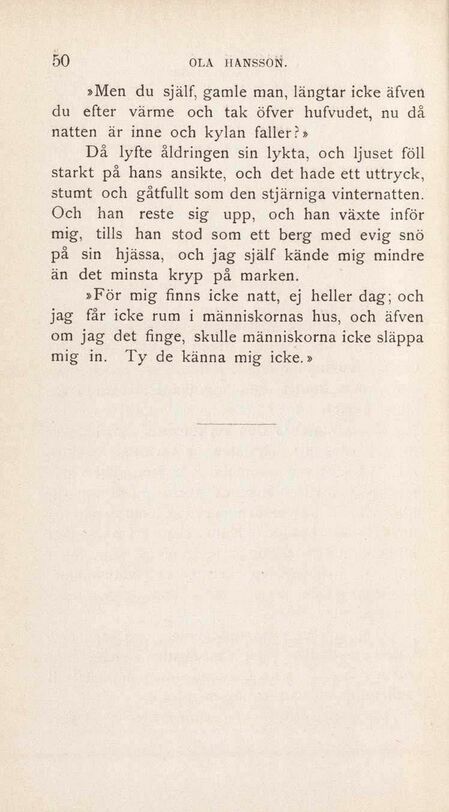 50 OLA HANSSON.

»Men du själf, gamle man, längtar icke äfven du efter värme och tak öfver hufvudet, nu då natten är inne och kylan faller?»

Då lyfte åldringen sin lykta, och ljuset föll starkt på hans ansikte, och det hade ett uttryck, stumt och gåtfullt som den stjärniga vinternatten. Och han reste sig upp, och han växte inför mig, tills han stod som ett berg med evig snö på sin hjässa, och jag själf kände mig mindre än det minsta kryp på marken.

»För mig finns icke natt, ej heller dag; och jag får icke rum i människornas hus, och äfven om jag det finge, skulle människorna icke släppa mig in. Ty de känna mig icke.»